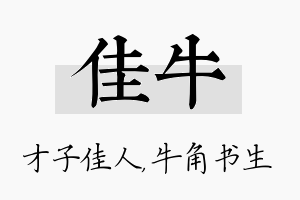 佳牛

才子佳人,牛角书生